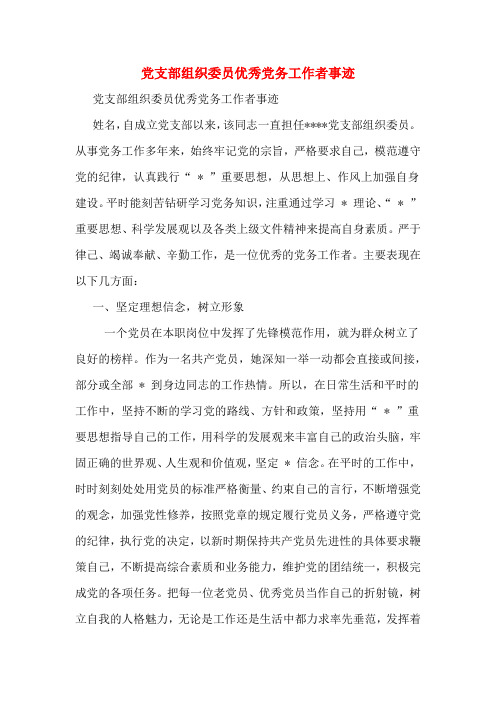 党支部组织委员优秀党务工作者事迹

党支部组织委员优秀党务工作者事迹

姓名，自成立党支部以来，该同志一直担任****党支部组织委员。从事党务工作多年来，始终牢记党的宗旨，严格要求自己，模范遵守党的纪律，认真践行“ * ”重要思想，从思想上、作风上加强自身建设。平时能刻苦钻研学习党务知识，注重通过学习 * 理论、“ * ”重要思想、科学发展观以及各类上级文件精神来提高自身素质。严于律己、竭诚奉献、辛勤工作，是一位优秀的党务工作者。主要表现在以下几方面：

一、坚定理想信念，树立形象

一个党员在本职岗位中发挥了先锋模范作用，就为群众树立了良好的榜样。作为一名共产党员，她深知一举一动都会直接或间接，部分或全部 * 到身边同志的工作热情。所以，在日常生活和平时的工作中，坚持不断的学习党的路线、方针和政策，坚持用“ * ”重要思想指导自己的工作，用科学的发展观来丰富自己的政治头脑，牢固正确的世界观、人生观和价值观，坚定 * 信念。在平时的工作中，时时刻刻处处用党员的标准严格衡量、约束自己的言行，不断增强党的观念，加强党性修养，按照党章的规定履行党员义务，严格遵守党的纪律，执行党的决定，以新时期保持共产党员先进性的具体要求鞭策自己，不断提高综合素质和业务能力，维护党的团结统一，积极完成党的各项任务。把每一位老党员、优秀党员当作自己的折射镜，树立自我的人格魅力，无论是工作还是生活中都力求率先垂范，发挥着